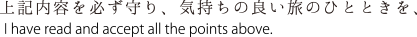 上記内容を必ず守り、気持ちの良い旅のひとときを、
I have read and accept all the points above.